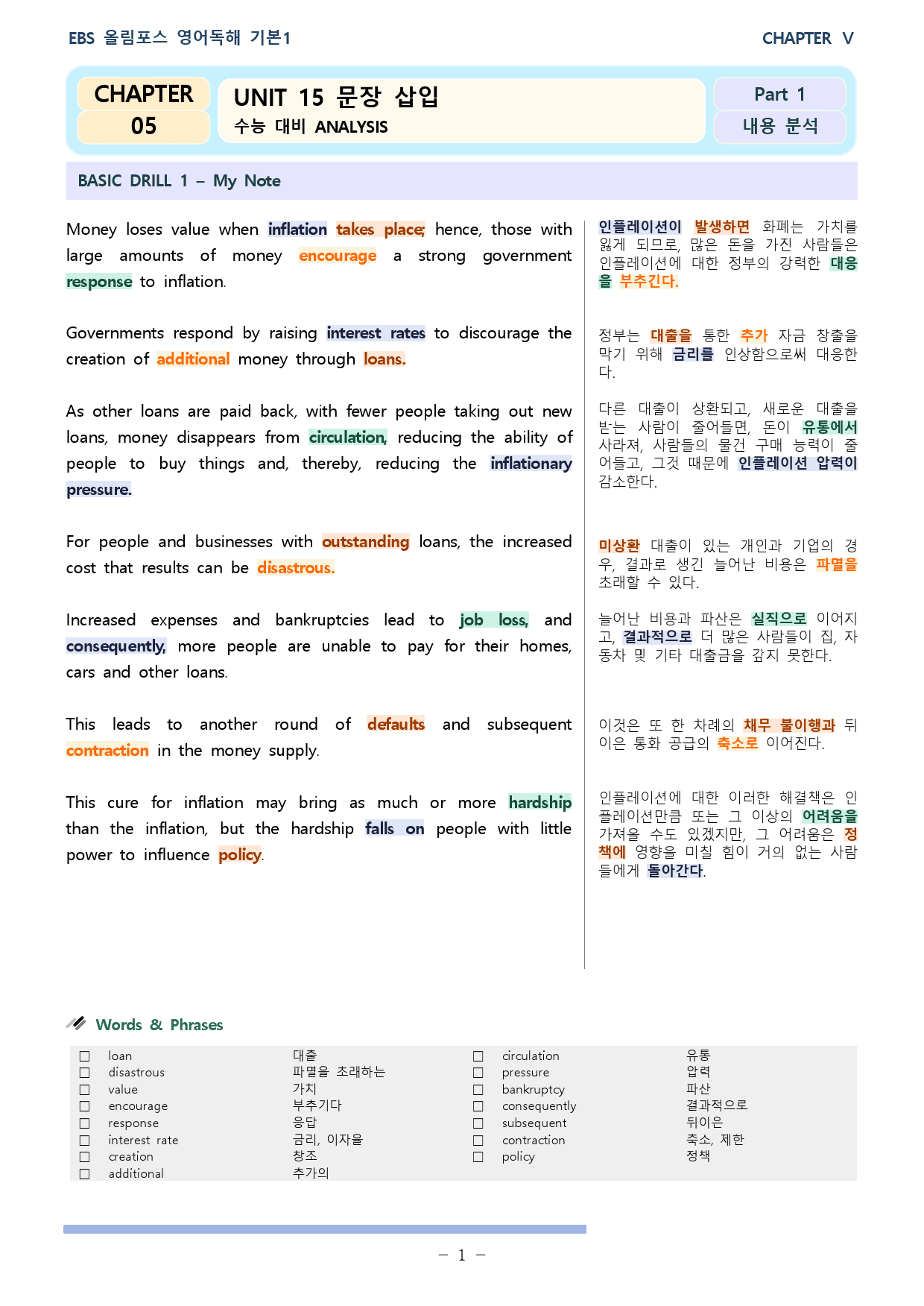 EBS 올림포스 영어독해 기본1

CHAPTER V

CHAPTER
05

UNIT 15 문장 삽입
수능 대비 ANALYSIS

Part 1
내용 분석

BASIC DRILL 1 – My Note

Money loses value when inflation takes place; hence, those with large amounts of money encourage a strong government response to inflation.

Governments respond by raising interest rates to discourage the creation of additional money through loans.

As other loans are paid back, with fewer people taking out new loans, money disappears from circulation, reducing the ability of people to buy things and, thereby, reducing the inflationary pressure.

For people and businesses with outstanding loans, the increased cost that results can be disastrous.

Increased expenses and bankruptcies lead to job loss, and consequently, more people are unable to pay for their homes, cars and other loans.

This leads to another round of defaults and subsequent contraction in the money supply.

This cure for inflation may bring as much or more hardship than the inflation, but the hardship falls on people with little power to influence policy.

인플레이션이 발생하면 화폐는 가치를 잃게 되므로, 많은 돈을 가진 사람들은 인플레이션에 대한 정부의 강력한 대응을 부추긴다.

정부는 대출을 통한 추가 자금 창출을 막기 위해 금리를 인상함으로써 대응한다.

다른 대출이 상환되고, 새로운 대출을 받는 사람이 줄어들면, 돈이 유통에서 사라져, 사람들의 물건 구매 능력이 줄어들고, 그것 때문에 인플레이션 압력이 감소한다.

미상환 대출이 있는 개인과 기업의 경우, 결과로 생긴 늘어난 비용은 파멸을 초래할 수 있다.

늘어난 비용과 파산은 실직으로 이어지고, 결과적으로 더 많은 사람들이 집, 자동차 및 기타 대출금을 갚지 못한다.

이것은 또 한 차례의 채무 불이행과 뒤이은 통화 공급의 축소로 이어진다.

인플레이션에 대한 이러한 해결책은 인플레이션만큼 또는 그 이상의 어려움을 가져올 수도 있겠지만, 그 어려움은 정책에 영향을 미칠 힘이 거의 없는 사람들에게 돌아간다.

Words & Phrases

☐ loan 대출
☐ disastrous 파멸을 초래하는
☐ value 가치
☐ encourage 부추기다
☐ response 응답
☐ interest rate 금리, 이자율
☐ creation 창조
☐ additional 추가의
☐ circulation 유통
☐ pressure 압력
☐ bankruptcy 파산
☐ consequently 결과적으로
☐ subsequent 뒤이은
☐ contraction 축소, 제한
☐ policy 정책

– 1 –